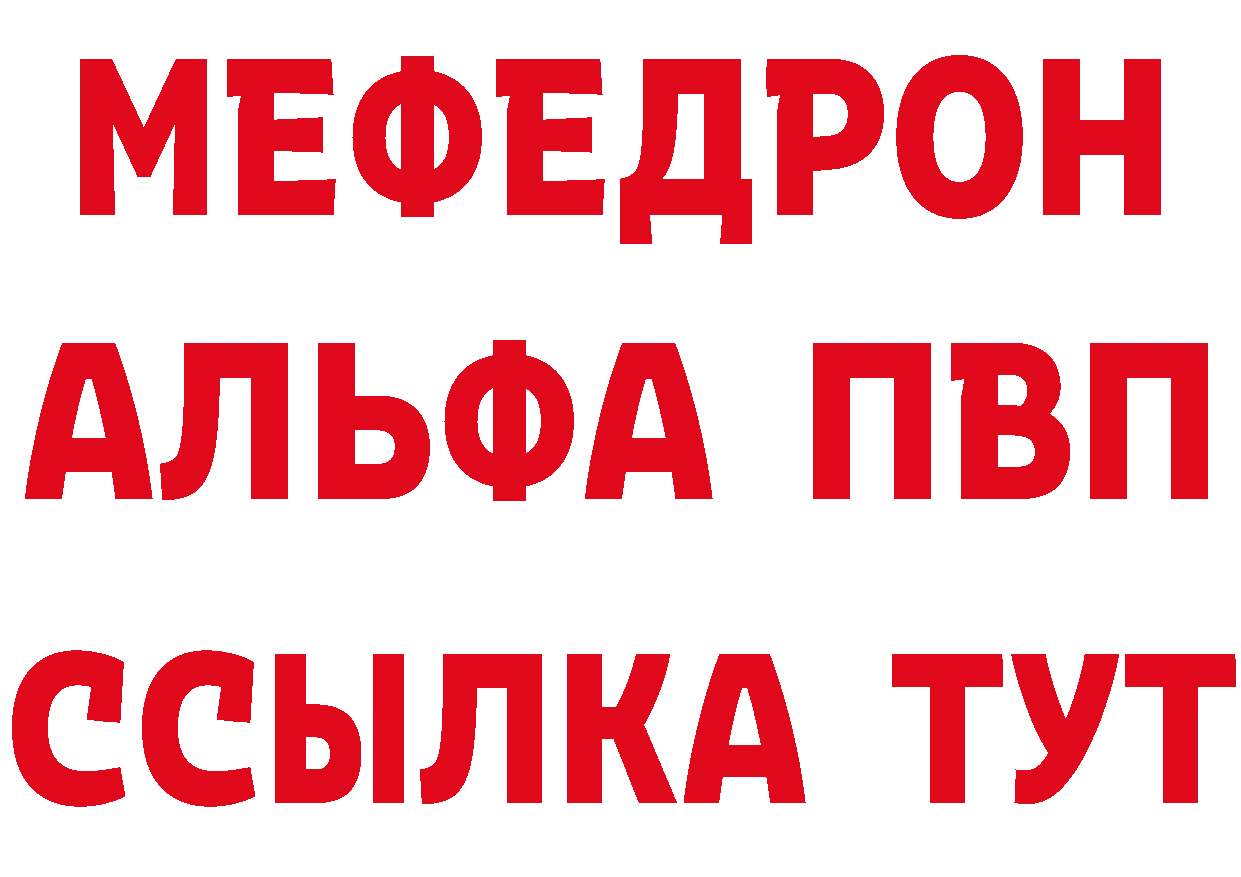 МЕФЕДРОН
АЛЬФА ПВП
ССЫЛКА ТУТ